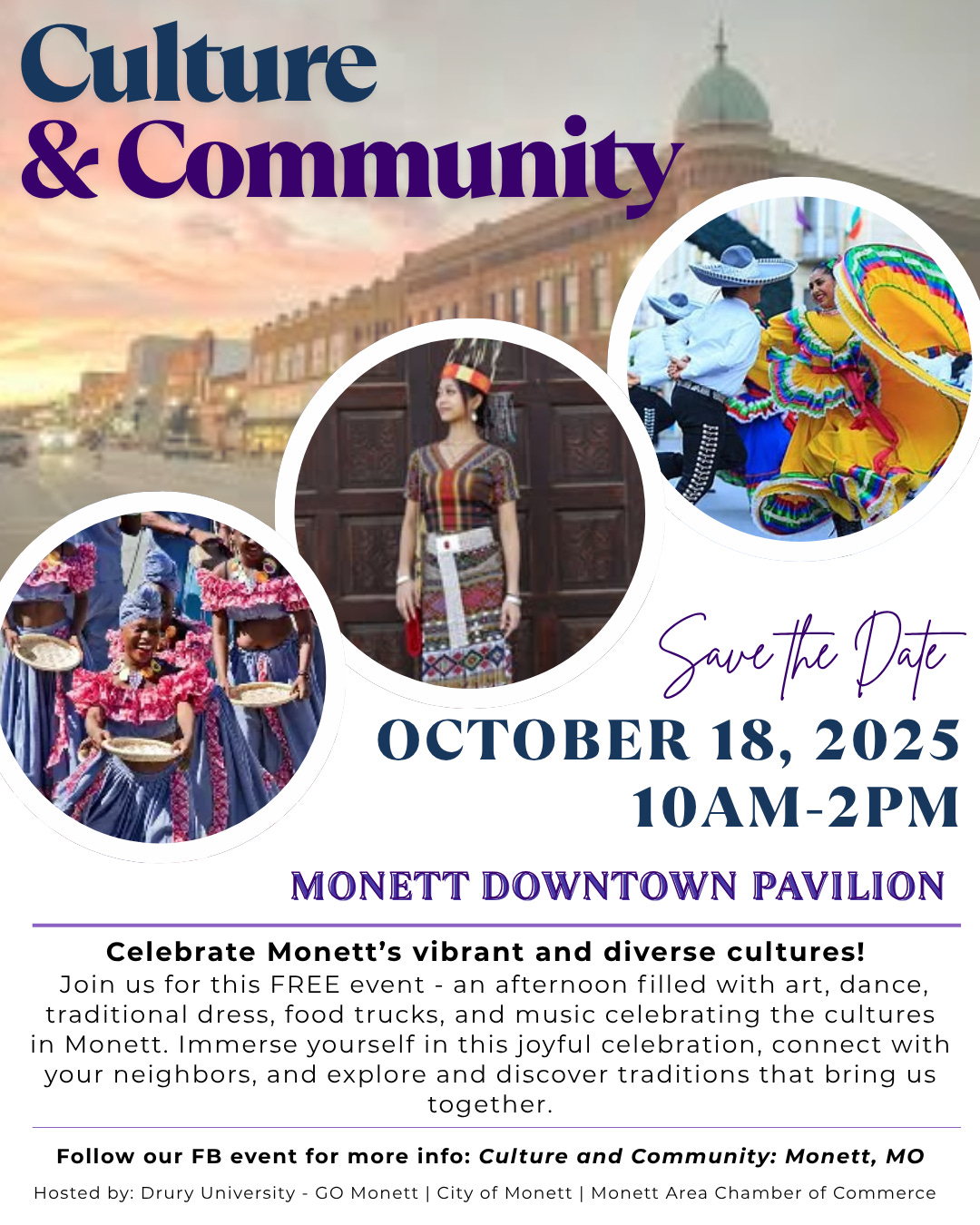 Culture
& Community

Save the Date

OCTOBER 18, 2025
10AM-2PM

MONETT DOWNTOWN PAVILION

Celebrate Monett's vibrant and diverse cultures!
Join us for this FREE event - an afternoon filled with art, dance, traditional dress, food trucks, and music celebrating the cultures in Monett. Immerse yourself in this joyful celebration, connect with your neighbors, and explore and discover traditions that bring us together.

Follow our FB event for more info: Culture and Community: Monett, MO

Hosted by: Drury University - GO Monett | City of Monett | Monett Area Chamber of Commerce